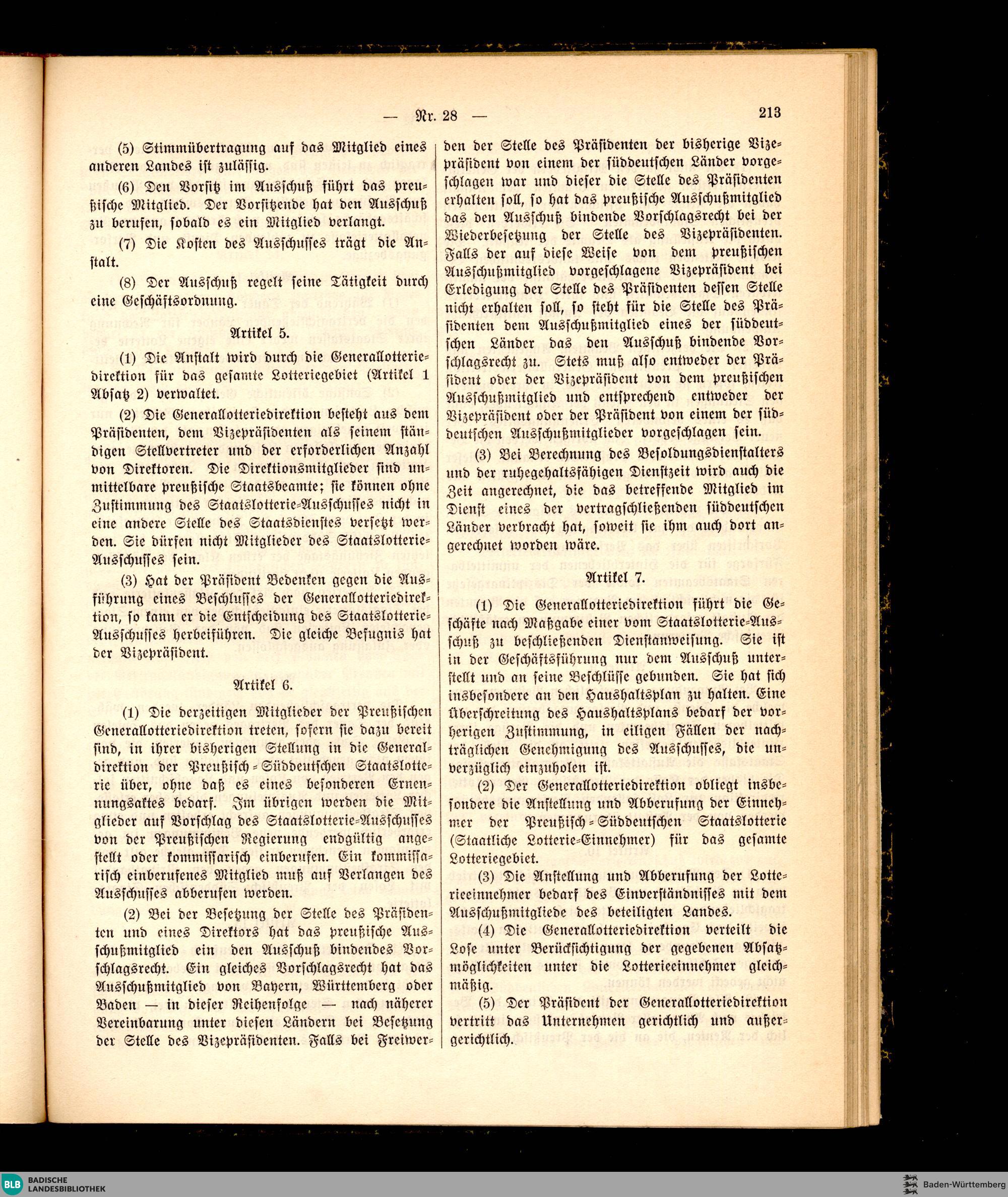 — Nr. 28 — 213

(5) Stimmübertragung auf das Mitglied eines anderen Landes ist zulässig.

(6) Den Vorsitz im Ausschuß führt das preußische Mitglied. Der Vorsitzende hat den Ausschuß zu berufen, sobald es ein Mitglied verlangt.

(7) Die Kosten des Ausschusses trägt die Anstalt.

(8) Der Ausschuß regelt seine Tätigkeit durch eine Geschäftsordnung.

Artikel 5.

(1) Die Anstalt wird durch die Generallotteriedirektion für das gesamte Lotteriegebiet (Artikel 1 Absatz 2) verwaltet.

(2) Die Generallotteriedirektion besteht aus dem Präsidenten, dem Vizepräsidenten als seinem ständigen Stellvertreter und der erforderlichen Anzahl von Direktoren. Die Direktionsmitglieder sind unmittelbare preußische Staatsbeamte; sie können ohne Zustimmung des Staatslotterie-Ausschusses nicht in eine andere Stelle des Staatsdienstes versetzt werden. Sie dürfen nicht Mitglieder des Staatslotterie-Ausschusses sein.

(3) Hat der Präsident Bedenken gegen die Ausführung eines Beschlusses der Generallotteriedirektion, so kann er die Entscheidung des Staatslotterie-Ausschusses herbeiführen. Die gleiche Befugnis hat der Vizepräsident.

Artikel 6.

(1) Die derzeitigen Mitglieder der Preußischen Generallotteriedirektion treten, sofern sie dazu bereit sind, in ihrer bisherigen Stellung in die Generaldirektion der Preußisch-Süddeutschen Staatslotterie über, ohne daß es eines besonderen Ernennungsaktes bedarf. Im übrigen werden die Mitglieder auf Vorschlag des Staatslotterie-Ausschusses von der Preußischen Regierung endgültig angestellt oder kommissarisch einberufen. Ein kommissarisch einberufenes Mitglied muß auf Verlangen des Ausschusses abberufen werden.

(2) Bei der Besetzung der Stelle des Präsidenten und eines Direktors hat das preußische Ausschußmitglied ein den Ausschuß bindendes Vorschlagsrecht. Ein gleiches Vorschlagsrecht hat das Ausschußmitglied von Bayern, Württemberg oder Baden — in dieser Reihenfolge — nach näherer Vereinbarung unter diesen Ländern bei Besetzung der Stelle des Vizepräsidenten. Falls bei Freiwerden der Stelle des Präsidenten der bisherige Vizepräsident von einem der süddeutschen Länder vorgeschlagen war und dieser die Stelle des Präsidenten erhalten soll, so hat das preußische Ausschußmitglied das den Ausschuß bindende Vorschlagsrecht bei der Wiederbesetzung der Stelle des Vizepräsidenten. Falls der auf diese Weise von dem preußischen Ausschußmitglied vorgeschlagene Vizepräsident bei Erledigung der Stelle des Präsidenten dessen Stelle nicht erhalten soll, so steht für die Stelle des Präsidenten dem Ausschußmitglied eines der süddeutschen Länder das den Ausschuß bindende Vorschlagsrecht zu. Stets muß also entweder der Präsident oder der Vizepräsident von dem preußischen Ausschußmitglied und entsprechend entweder der Vizepräsident oder der Präsident von einem der süddeutschen Ausschußmitglieder vorgeschlagen sein.

(3) Bei Berechnung des Besoldungsdienstalters und der ruhegehaltsfähigen Dienstzeit wird auch die Zeit angerechnet, die das betreffende Mitglied im Dienst eines der vertragschließenden süddeutschen Länder verbracht hat, soweit sie ihm auch dort angerechnet worden wäre.

Artikel 7.

(1) Die Generallotteriedirektion führt die Geschäfte nach Maßgabe einer vom Staatslotterie-Ausschuß zu beschließenden Dienstanweisung. Sie ist in der Geschäftsführung nur dem Ausschuß unterstellt und an seine Beschlüsse gebunden. Sie hat sich insbesondere an den Haushaltsplan zu halten. Eine Überschreitung des Haushaltsplans bedarf der vorherigen Zustimmung, in eiligen Fällen der nachträglichen Genehmigung des Ausschusses, die unverzüglich einzuholen ist.

(2) Der Generallotteriedirektion obliegt insbesondere die Anstellung und Abberufung der Einnehmer der Preußisch-Süddeutschen Staatslotterie (Staatliche Lotterie-Einnehmer) für das gesamte Lotteriegebiet.

(3) Die Anstellung und Abberufung der Lotterieeinnehmer bedarf des Einverständnisses mit dem Ausschußmitgliede des beteiligten Landes.

(4) Die Generallotteriedirektion verteilt die Lose unter Berücksichtigung der gegebenen Absatzmöglichkeiten unter die Lotterieeinnehmer gleichmäßig.

(5) Der Präsident der Generallotteriedirektion vertritt das Unternehmen gerichtlich und außergerichtlich.

BLB BADISCHE LANDESBIBLIOTHEK

Baden-Württemberg